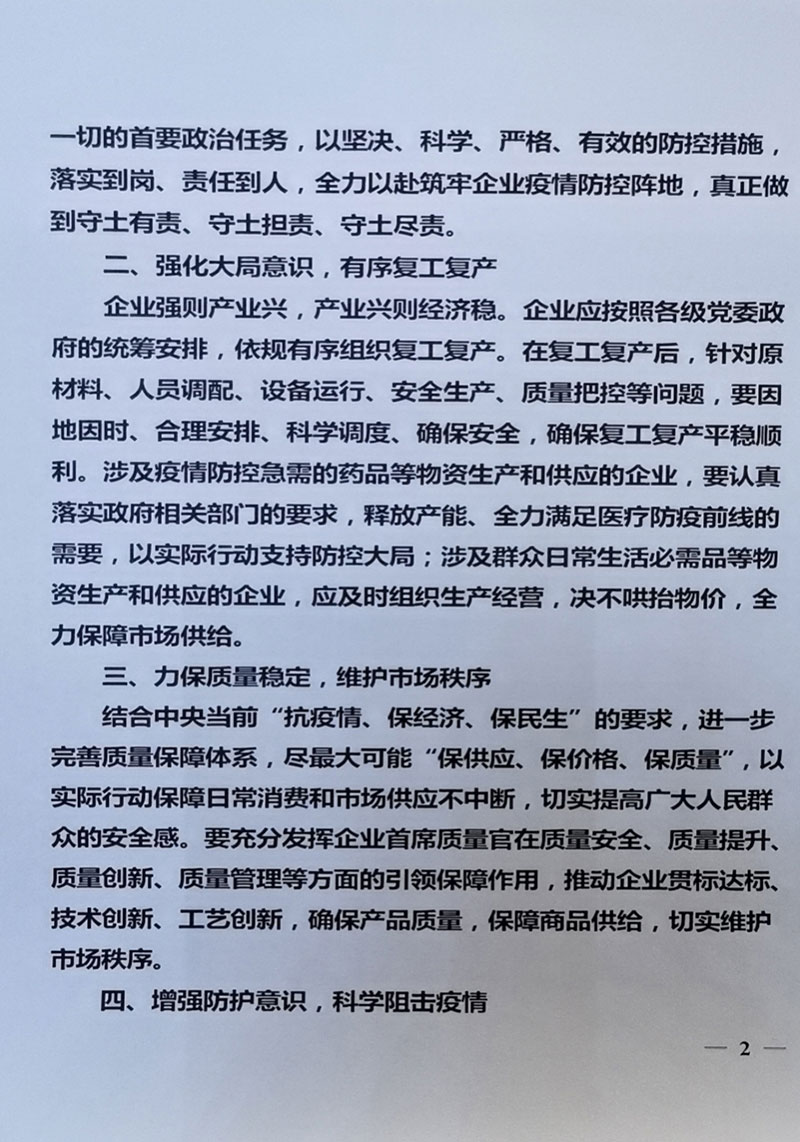 一切的首要政治任务，以坚决、科学、严格、有效的防控措施，落实到岗、责任到人，全力以赴筑牢企业疫情防控阵地，真正做到守土有责、守土担责、守土尽责。

二、强化大局意识，有序复工复产

企业强则产业兴，产业兴则经济稳。企业应按照各级党委政府的统筹安排，依规有序组织复工复产。在复工复产后，针对原材料、人员调配、设备运行、安全生产、质量把控等问题，要因地因时、合理安排、科学调度、确保安全，确保复工复产平稳顺利。涉及疫情防控急需的药品等物资生产和供应的企业，要认真落实政府相关部门的要求，释放产能、全力满足医疗防疫前线的需要，以实际行动支持防控大局；涉及群众日常生活必需品等物资生产和供应的企业，应及时组织生产经营，决不哄抬物价，全力保障市场供给。

三、力保质量稳定，维护市场秩序

结合中央当前“抗疫情、保经济、保民生”的要求，进一步完善质量保障体系，尽最大可能“保供应、保价格、保质量”，以实际行动保障日常消费和市场供应不中断，切实提高广大人民群众的安全感。要充分发挥企业首席质量官在质量安全、质量提升、质量创新、质量管理等方面的引领保障作用，推动企业贯标达标、技术创新、工艺创新，确保产品质量，保障商品供给，切实维护市场秩序。

四、增强防护意识，科学阻击疫情

— 2 —